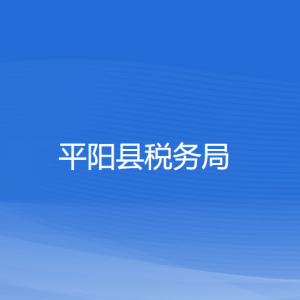 平阳县税务局